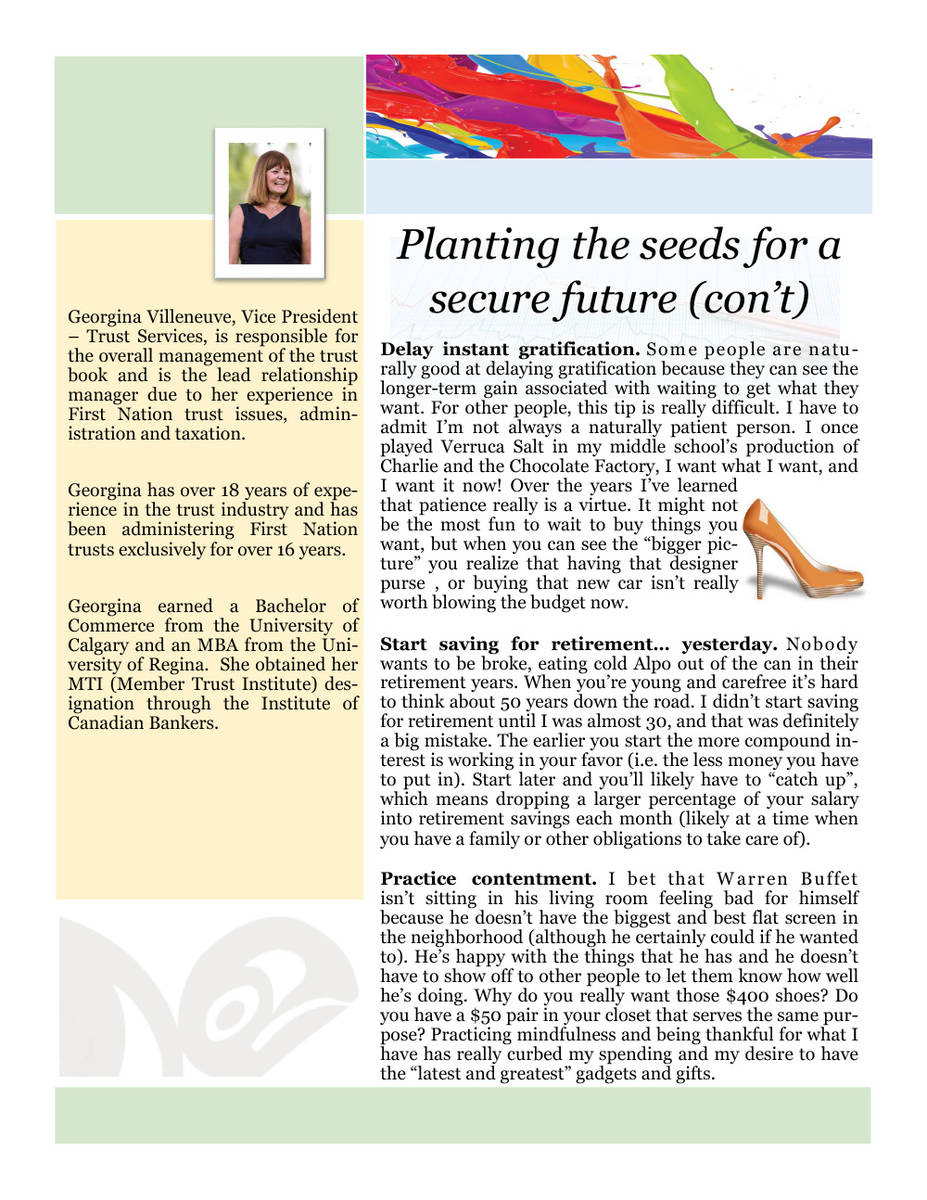 Georgina Villeneuve, Vice President – Trust Services, is responsible for the overall management of the trust book and is the lead relationship manager due to her experience in First Nation trust issues, administration and taxation.

Georgina has over 18 years of experience in the trust industry and has been administering First Nation trusts exclusively for over 16 years.

Georgina earned a Bachelor of Commerce from the University of Calgary and an MBA from the University of Regina. She obtained her MTI (Member Trust Institute) designation through the Institute of Canadian Bankers.

Planting the seeds for a secure future (con't)

Delay instant gratification. Some people are naturally good at delaying gratification because they can see the longer-term gain associated with waiting to get what they want. For other people, this tip is really difficult. I have to admit I'm not always a naturally patient person. I once played Verruca Salt in my middle school's production of Charlie and the Chocolate Factory, I want what I want, and I want it now! Over the years I've learned that patience really is a virtue. It might not be the most fun to wait to buy things you want, but when you can see the "bigger picture" you realize that having that designer purse , or buying that new car isn't really worth blowing the budget now.

Start saving for retirement… yesterday. Nobody wants to be broke, eating cold Alpo out of the can in their retirement years. When you're young and carefree it's hard to think about 50 years down the road. I didn't start saving for retirement until I was almost 30, and that was definitely a big mistake. The earlier you start the more compound interest is working in your favor (i.e. the less money you have to put in). Start later and you'll likely have to "catch up", which means dropping a larger percentage of your salary into retirement savings each month (likely at a time when you have a family or other obligations to take care of).

Practice contentment. I bet that Warren Buffet isn't sitting in his living room feeling bad for himself because he doesn't have the biggest and best flat screen in the neighborhood (although he certainly could if he wanted to). He's happy with the things that he has and he doesn't have to show off to other people to let them know how well he's doing. Why do you really want those $400 shoes? Do you have a $50 pair in your closet that serves the same purpose? Practicing mindfulness and being thankful for what I have has really curbed my spending and my desire to have the "latest and greatest" gadgets and gifts.